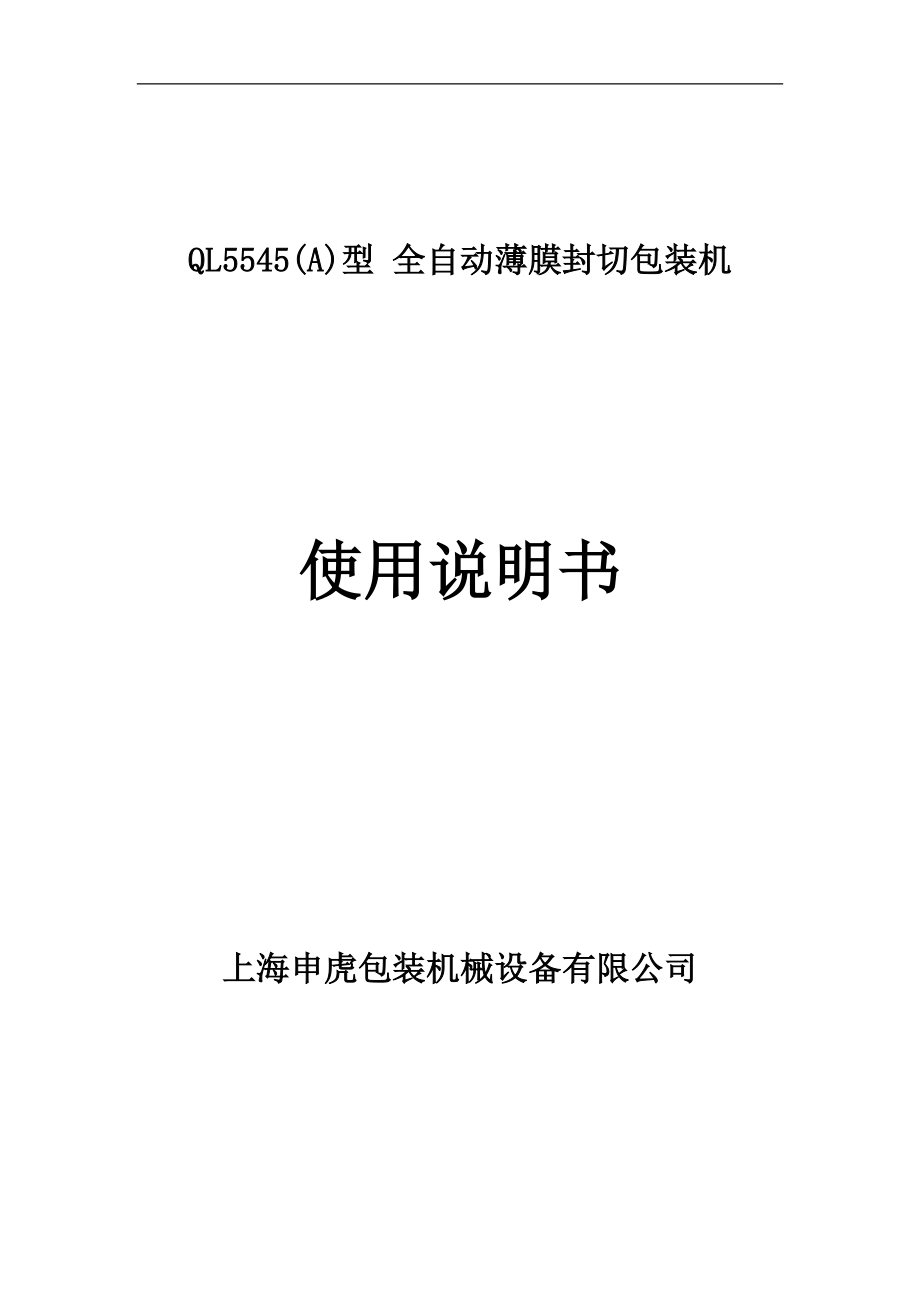 QL5545(A)型 全自动薄膜封切包装机

使用说明书

上海申虎包装机械设备有限公司